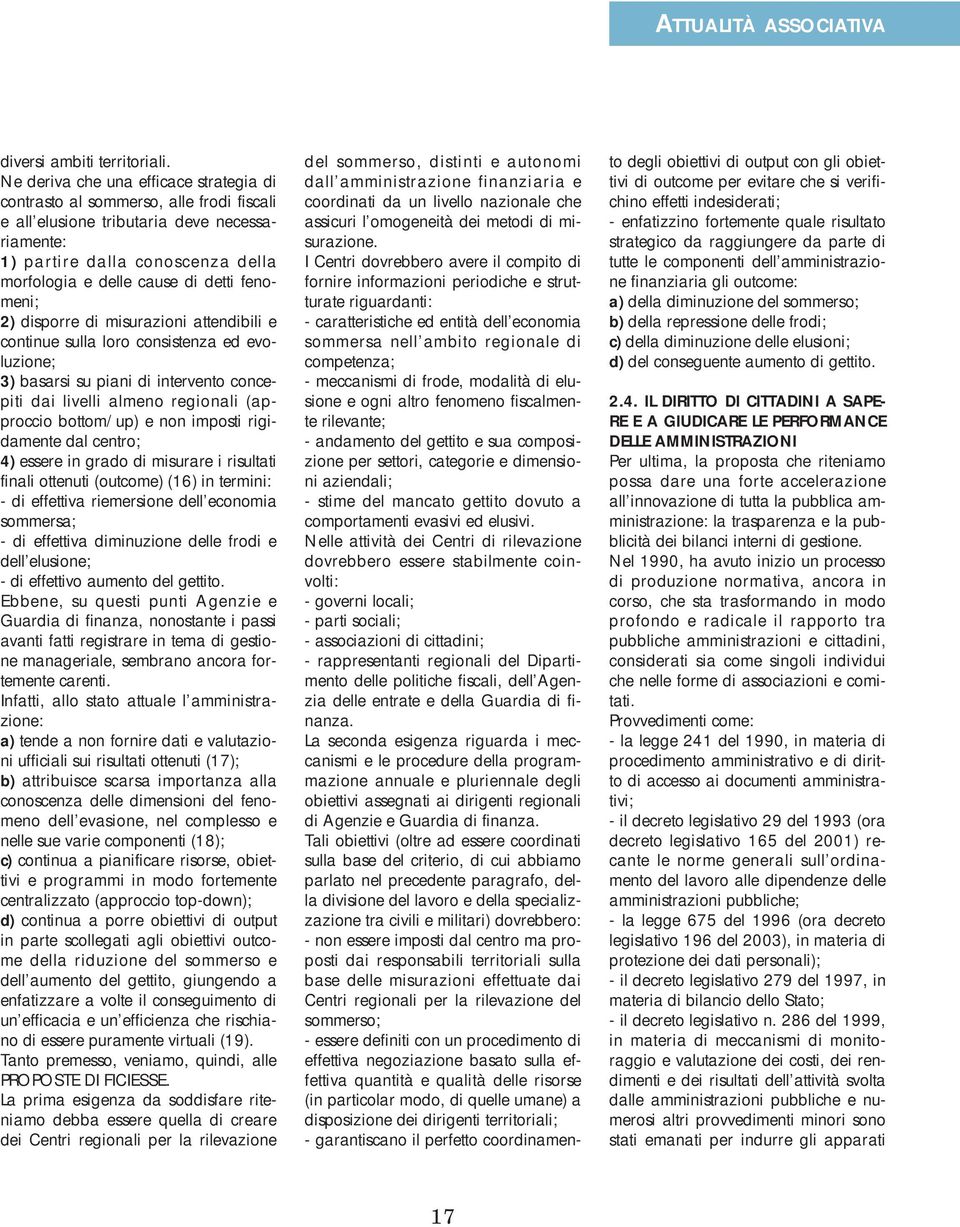 ATTUALITÀ ASSOCIATIVA

diversi ambiti territoriali.
Ne deriva che una efficace strategia di contrasto al sommerso, alle frodi fiscali e all'elusione tributaria deve necessariamente:
1) partire dalla conoscenza della morfologia e delle cause di detti fenomeni;
2) disporre di misurazioni attendibili e continue sulla loro consistenza ed evoluzione;
3) basarsi su piani di intervento concepiti dai livelli almeno regionali (approccio bottom/up) e non imposti rigidamente dal centro;
4) essere in grado di misurare i risultati finali ottenuti (outcome) (16) in termini:
- di effettiva riemersione dell'economia sommersa;
- di effettiva diminuzione delle frodi e dell'elusione;
- di effettivo aumento del gettito.
Ebbene, su questi punti Agenzie e Guardia di finanza, nonostante i passi avanti fatti registrare in tema di gestione manageriale, sembrano ancora fortemente carenti.
Infatti, allo stato attuale l'amministrazione:
a) tende a non fornire dati e valutazioni ufficiali sui risultati ottenuti (17);
b) attribuisce scarsa importanza alla conoscenza delle dimensioni del fenomeno dell'evasione, nel complesso e nelle sue varie componenti (18);
c) continua a pianificare risorse, obiettivi e programmi in modo fortemente centralizzato (approccio top-down);
d) continua a porre obiettivi di output in parte scollegati agli obiettivi outcome della riduzione del sommerso e dell'aumento del gettito, giungendo a enfatizzare a volte il conseguimento di un'efficacia e un'efficienza che rischiano di essere puramente virtuali (19).
Tanto premesso, veniamo, quindi, alle PROPOSTE DI FICIESSE.
La prima esigenza da soddisfare riteniamo debba essere quella di creare dei Centri regionali per la rilevazione del sommerso, distinti e autonomi dall'amministrazione finanziaria e coordinati da un livello nazionale che assicuri l'omogeneità dei metodi di misurazione.
I Centri dovrebbero avere il compito di fornire informazioni periodiche e strutturate riguardanti:
- caratteristiche ed entità dell'economia sommersa nell'ambito regionale di competenza;
- meccanismi di frode, modalità di elusione e ogni altro fenomeno fiscalmente rilevante;
- andamento del gettito e sua composizione per settori, categorie e dimensioni aziendali;
- stime del mancato gettito dovuto a comportamenti evasivi ed elusivi.
Nelle attività dei Centri di rilevazione dovrebbero essere stabilmente coinvolti:
- governi locali;
- parti sociali;
- associazioni di cittadini;
- rappresentanti regionali del Dipartimento delle politiche fiscali, dell'Agenzia delle entrate e della Guardia di finanza.
La seconda esigenza riguarda i meccanismi e le procedure della programmazione annuale e pluriennale degli obiettivi assegnati ai dirigenti regionali di Agenzie e Guardia di finanza.
Tali obiettivi (oltre ad essere coordinati sulla base del criterio, di cui abbiamo parlato nel precedente paragrafo, della divisione del lavoro e della specializzazione tra civili e militari) dovrebbero:
- non essere imposti dal centro ma proposti dai responsabili territoriali sulla base delle misurazioni effettuate dai Centri regionali per la rilevazione del sommerso;
- essere definiti con un procedimento di effettiva negoziazione basato sulla effettiva quantità e qualità delle risorse (in particolar modo, di quelle umane) a disposizione dei dirigenti territoriali;
- garantiscano il perfetto coordinamento degli obiettivi di output con gli obiettivi di outcome per evitare che si verifichino effetti indesiderati;
- enfatizzino fortemente quale risultato strategico da raggiungere da parte di tutte le componenti dell'amministrazione finanziaria gli outcome:
a) della diminuzione del sommerso;
b) della repressione delle frodi;
c) della diminuzione delle elusioni;
d) del conseguente aumento di gettito.

2.4. IL DIRITTO DI CITTADINI A SAPERE E A GIUDICARE LE PERFORMANCE DELLE AMMINISTRAZIONI
Per ultima, la proposta che riteniamo possa dare una forte accelerazione all'innovazione di tutta la pubblica amministrazione: la trasparenza e la pubblicità dei bilanci interni di gestione.
Nel 1990, ha avuto inizio un processo di produzione normativa, ancora in corso, che sta trasformando in modo profondo e radicale il rapporto tra pubbliche amministrazioni e cittadini, considerati sia come singoli individui che nelle forme di associazioni e comitati.
Provvedimenti come:
- la legge 241 del 1990, in materia di procedimento amministrativo e di diritto di accesso ai documenti amministrativi;
- il decreto legislativo 29 del 1993 (ora decreto legislativo 165 del 2001) recante le norme generali sull'ordinamento del lavoro alle dipendenze delle amministrazioni pubbliche;
- la legge 675 del 1996 (ora decreto legislativo 196 del 2003), in materia di protezione dei dati personali);
- il decreto legislativo 279 del 1997, in materia di bilancio dello Stato;
- il decreto legislativo n. 286 del 1999, in materia di meccanismi di monitoraggio e valutazione dei costi, dei rendimenti e dei risultati dell'attività svolta dalle amministrazioni pubbliche e numerosi altri provvedimenti minori sono stati emanati per indurre gli apparati

17